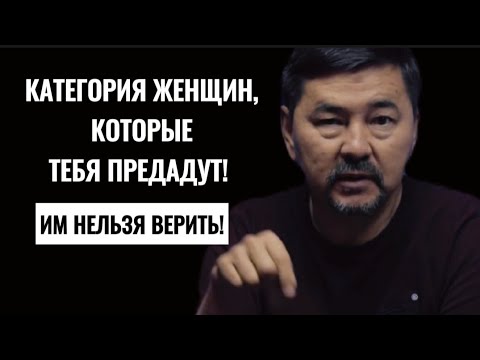 КАТЕГОРИЯ ЖЕНЩИН, КОТОРЫЕ ТЕБЯ ПРЕДАДУТ!

ИМ НЕЛЬЗЯ ВЕРИТЬ!